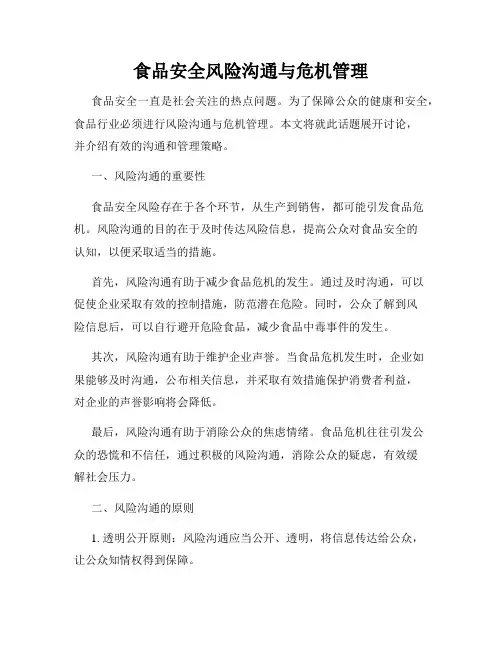 食品安全风险沟通与危机管理

食品安全一直是社会关注的热点问题。为了保障公众的健康和安全，食品行业必须进行风险沟通与危机管理。本文将就此话题展开讨论，并介绍有效的沟通和管理策略。

一、风险沟通的重要性

食品安全风险存在于各个环节，从生产到销售，都可能引发食品危机。风险沟通的目的在于及时传达风险信息，提高公众对食品安全的认知，以便采取适当的措施。

首先，风险沟通有助于减少食品危机的发生。通过及时沟通，可以促使企业采取有效的控制措施，防范潜在危险。同时，公众了解到风险信息后，可以自行避开危险食品，减少食品中毒事件的发生。

其次，风险沟通有助于维护企业声誉。当食品危机发生时，企业如果能够及时沟通，公布相关信息，并采取有效措施保护消费者利益，对企业的声誉影响将会降低。

最后，风险沟通有助于消除公众的焦虑情绪。食品危机往往引发公众的恐慌和不信任，通过积极的风险沟通，消除公众的疑虑，有效缓解社会压力。

二、风险沟通的原则

1. 透明公开原则：风险沟通应当公开、透明，将信息传达给公众，让公众知情权得到保障。